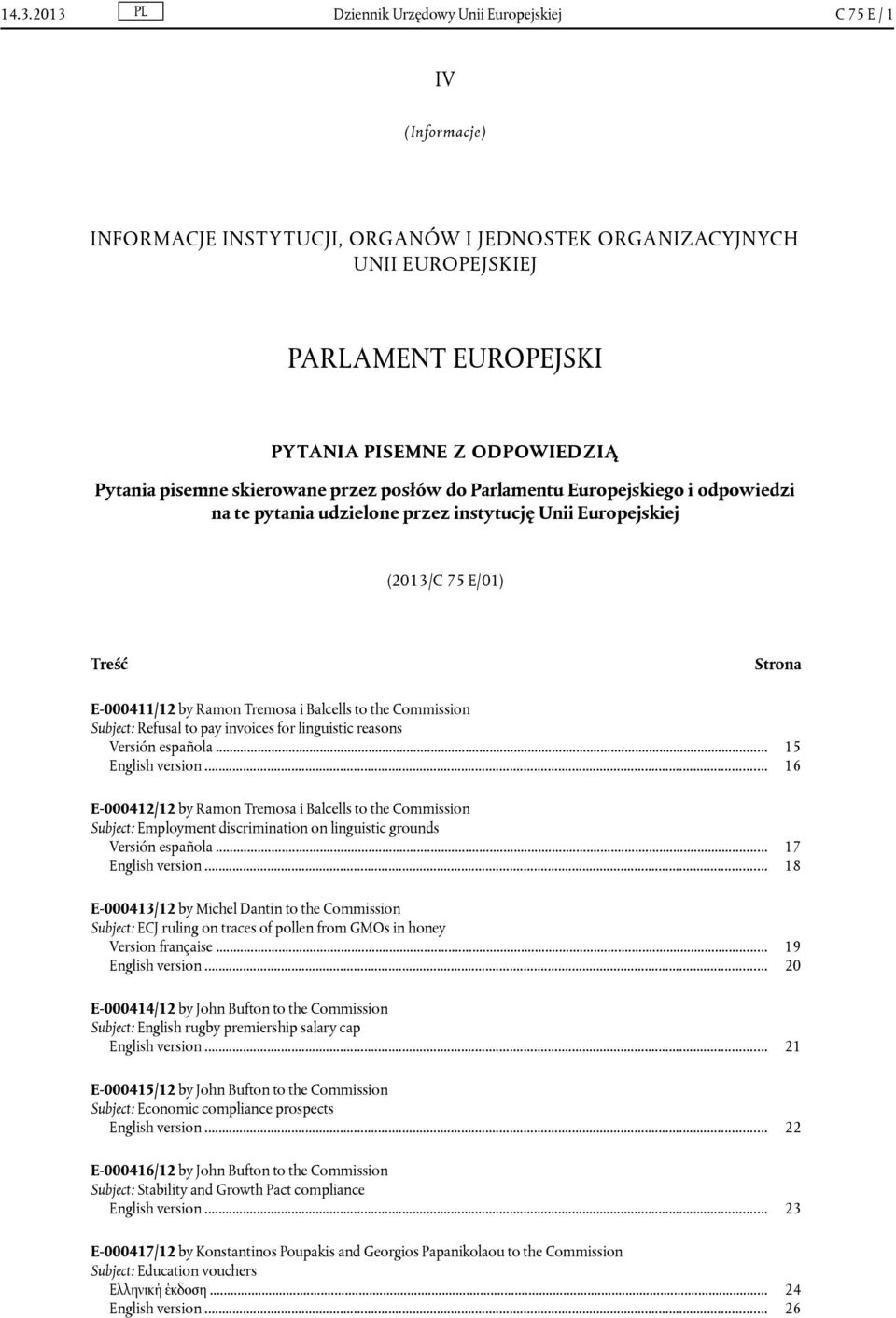 14.3.2013 PL Dziennik Urzędowy Unii Europejskiej C 75 E / 1

IV

(Informacje)

INFORMACJE INSTYTUCJI, ORGANÓW I JEDNOSTEK ORGANIZACYJNYCH UNII EUROPEJSKIEJ

PARLAMENT EUROPEJSKI

PYTANIA PISEMNE Z ODPOWIEDZIĄ

Pytania pisemne skierowane przez posłów do Parlamentu Europejskiego i odpowiedzi na te pytania udzielone przez instytucję Unii Europejskiej

(2013/C 75 E/01)

Treść Strona

E-000411/12 by Ramon Tremosa i Balcells to the Commission
Subject: Refusal to pay invoices for linguistic reasons
Versión española ... 15
English version ... 16

E-000412/12 by Ramon Tremosa i Balcells to the Commission
Subject: Employment discrimination on linguistic grounds
Versión española ... 17
English version ... 18

E-000413/12 by Michel Dantin to the Commission
Subject: ECJ ruling on traces of pollen from GMOs in honey
Version française ... 19
English version ... 20

E-000414/12 by John Bufton to the Commission
Subject: English rugby premiership salary cap
English version ... 21

E-000415/12 by John Bufton to the Commission
Subject: Economic compliance prospects
English version ... 22

E-000416/12 by John Bufton to the Commission
Subject: Stability and Growth Pact compliance
English version ... 23

E-000417/12 by Konstantinos Poupakis and Georgios Papanikolaou to the Commission
Subject: Education vouchers
Ελληνική έκδοση ... 24
English version ... 26